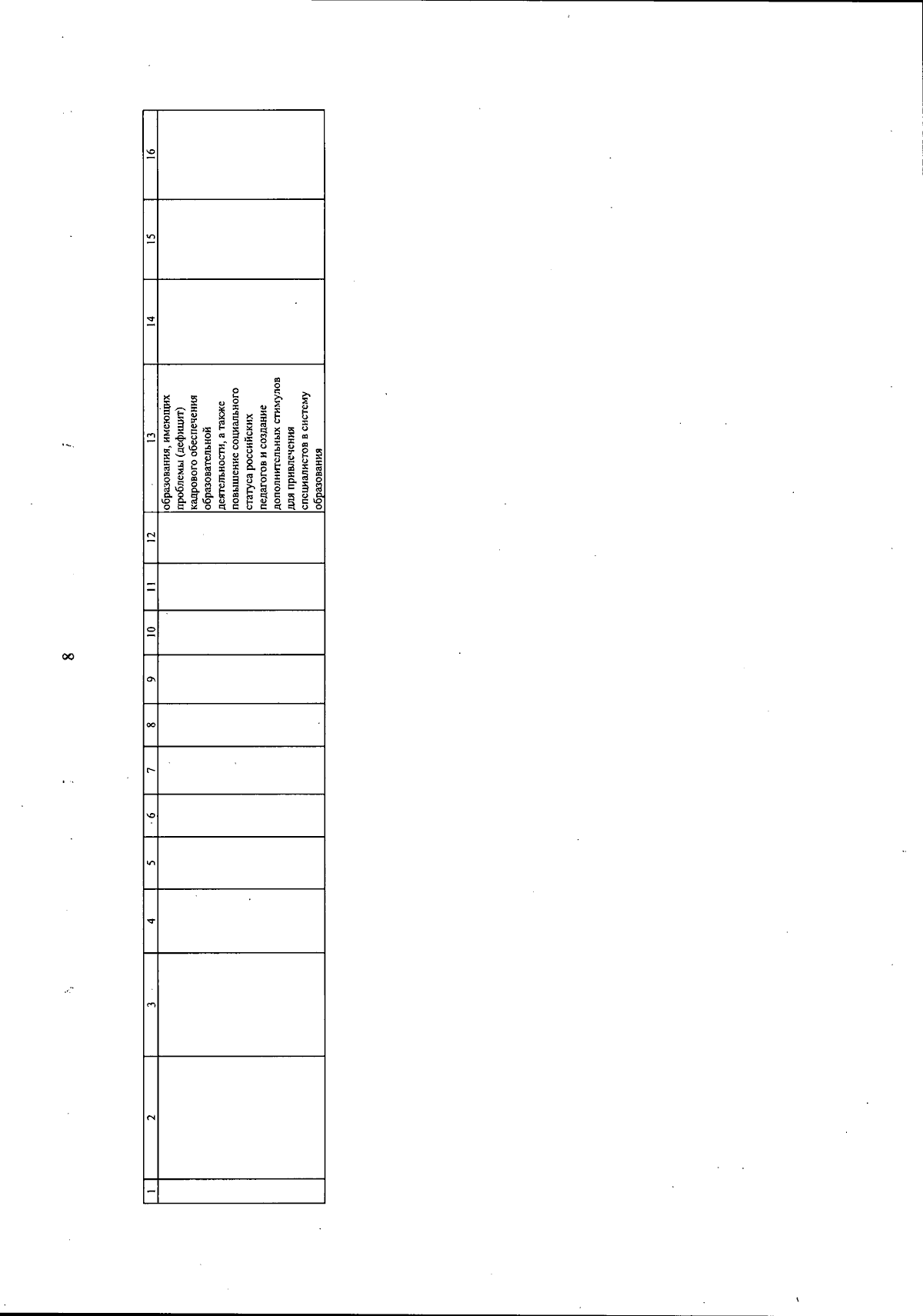 8

| 1 | 2 | 3 | 4 | 5 | 6 | 7 | 8 | 9 | 10 | 11 | 12 | 13 | 14 | 15 | 16 |
|---|---|---|---|---|---|---|---|---|---|---|---|---|---|---|---|
|  |  |  |  |  |  |  |  |  |  |  |  | образования, имеющих проблемы (дефицит) кадрового обеспечения образовательной деятельности, а также повышение социального статуса российских педагогов и создание дополнительных стимулов для привлечения специалистов в систему образования |  |  |  |